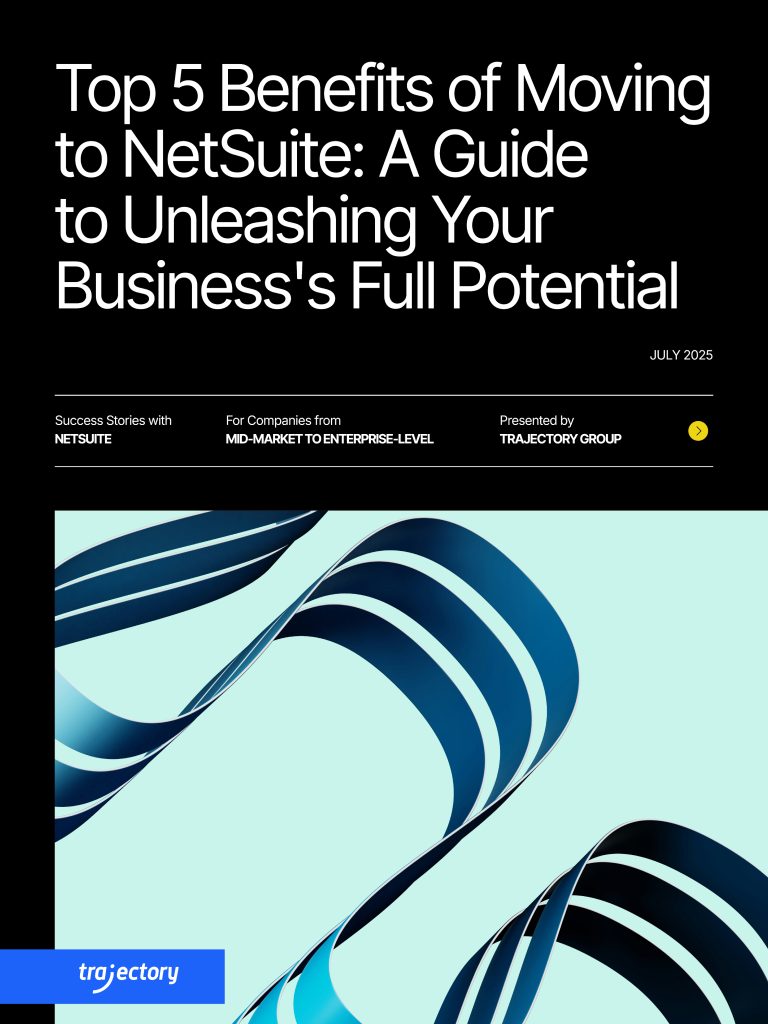 Top 5 Benefits of Moving to NetSuite: A Guide to Unleashing Your Business's Full Potential

JULY 2025

Success Stories with
NETSUITE

For Companies from
MID-MARKET TO ENTERPRISE-LEVEL

Presented by
TRAJECTORY GROUP

trajectory